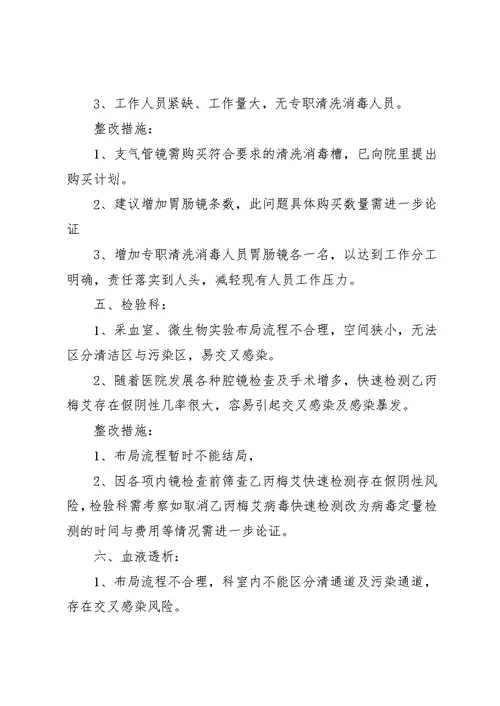 3、工作人员紧缺、工作量大，无专职清洗消毒人员。

整改措施：

1、支气管镜需购买符合要求的清洗消毒槽，已向院里提出购买计划。

2、建议增加胃肠镜条数，此问题具体购买数量需进一步论证

3、增加专职清洗消毒人员胃肠镜各一名，以达到工作分工明确，责任落实到人头，减轻现有人员工作压力。

五、检验科：

1、采血室、微生物实验布局流程不合理，空间狭小，无法区分清洁区与污染区，易交叉感染。

2、随着医院发展各种腔镜检查及手术增多，快速检测乙丙梅艾存在假阴性几率很大，容易引起交叉感染及感染暴发。

整改措施：

1、布局流程暂时不能结局，

2、因各项内镜检查前筛查乙丙梅艾快速检测存在假阴性风险，检验科需考察如取消乙丙梅艾病毒快速检测改为病毒定量检测的时间与费用等情况需进一步论证。

六、血液透析：

1、布局流程不合理，科室内不能区分清通道及污染通道，存在交叉感染风险。